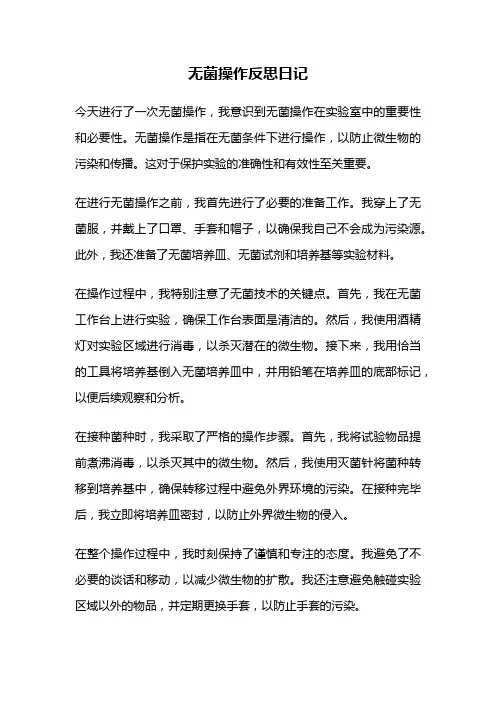 无菌操作反思日记

今天进行了一次无菌操作，我意识到无菌操作在实验室中的重要性和必要性。无菌操作是指在无菌条件下进行操作，以防止微生物的污染和传播。这对于保护实验的准确性和有效性至关重要。

在进行无菌操作之前，我首先进行了必要的准备工作。我穿上了无菌服，并戴上了口罩、手套和帽子，以确保我自己不会成为污染源。此外，我还准备了无菌培养皿、无菌试剂和培养基等实验材料。

在操作过程中，我特别注意了无菌技术的关键点。首先，我在无菌工作台上进行实验，确保工作台表面是清洁的。然后，我使用酒精灯对实验区域进行消毒，以杀灭潜在的微生物。接下来，我用恰当的工具将培养基倒入无菌培养皿中，并用铅笔在培养皿的底部标记，以便后续观察和分析。

在接种菌种时，我采取了严格的操作步骤。首先，我将试验物品提前煮沸消毒，以杀灭其中的微生物。然后，我使用灭菌针将菌种转移到培养基中，确保转移过程中避免外界环境的污染。在接种完毕后，我立即将培养皿密封，以防止外界微生物的侵入。

在整个操作过程中，我时刻保持了谨慎和专注的态度。我避免了不必要的谈话和移动，以减少微生物的扩散。我还注意避免触碰实验区域以外的物品，并定期更换手套，以防止手套的污染。